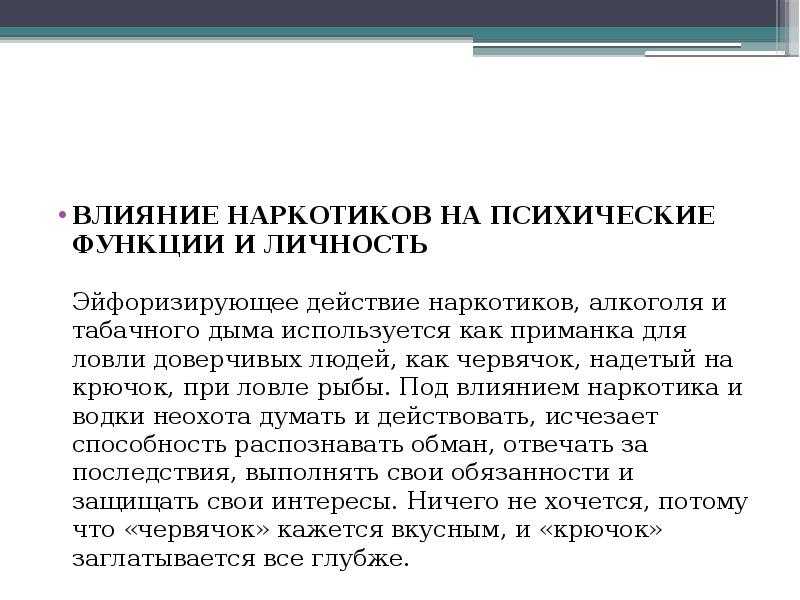 • ВЛИЯНИЕ НАРКОТИКОВ НА ПСИХИЧЕСКИЕ ФУНКЦИИ И ЛИЧНОСТЬ

Эйфоризирующее действие наркотиков, алкоголя и табачного дыма используется как приманка для ловли доверчивых людей, как червячок, надетый на крючок, при ловле рыбы. Под влиянием наркотика и водки неохота думать и действовать, исчезает способность распознавать обман, отвечать за последствия, выполнять свои обязанности и защищать свои интересы. Ничего не хочется, потому что «червячок» кажется вкусным, и «крючок» заглатывается все глубже.